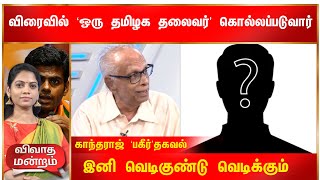 விரைவில் 'ஒரு தமிழக தலைவர்' கொல்லப்படுவார்

?

விவாத மன்றம்

காந்தராஜ் 'பகீர்'தகவல்

இனி வெடிகுண்டு வெடிக்கும்